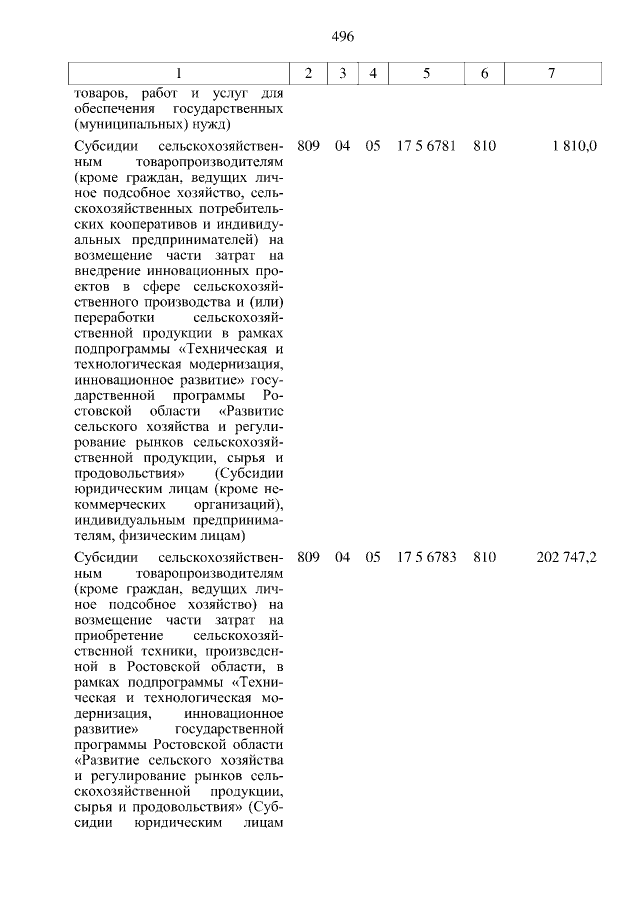 496

| 1 | 2 | 3 | 4 | 5 | 6 | 7 |
|---|---|---|---|---|---|---|
| товаров, работ и услуг для обеспечения государственных (муниципальных) нужд) | | | | | | |
| Субсидии сельскохозяйственным товаропроизводителям (кроме граждан, ведущих личное подсобное хозяйство, сельскохозяйственных потребительских кооперативов и индивидуальных предпринимателей) на возмещение части затрат на внедрение инновационных проектов в сфере сельскохозяйственного производства и (или) переработки сельскохозяйственной продукции в рамках подпрограммы «Техническая и технологическая модернизация, инновационное развитие» государственной программы Ростовской области «Развитие сельского хозяйства и регулирование рынков сельскохозяйственной продукции, сырья и продовольствия» (Субсидии юридическим лицам (кроме некоммерческих организаций), индивидуальным предпринимателям, физическим лицам) | 809 | 04 | 05 | 17 5 6781 | 810 | 1 810,0 |
| Субсидии сельскохозяйственным товаропроизводителям (кроме граждан, ведущих личное подсобное хозяйство) на возмещение части затрат на приобретение сельскохозяйственной техники, произведенной в Ростовской области, в рамках подпрограммы «Техническая и технологическая модернизация, инновационное развитие» государственной программы Ростовской области «Развитие сельского хозяйства и регулирование рынков сельскохозяйственной продукции, сырья и продовольствия» (Субсидии юридическим лицам | 809 | 04 | 05 | 17 5 6783 | 810 | 202 747,2 |